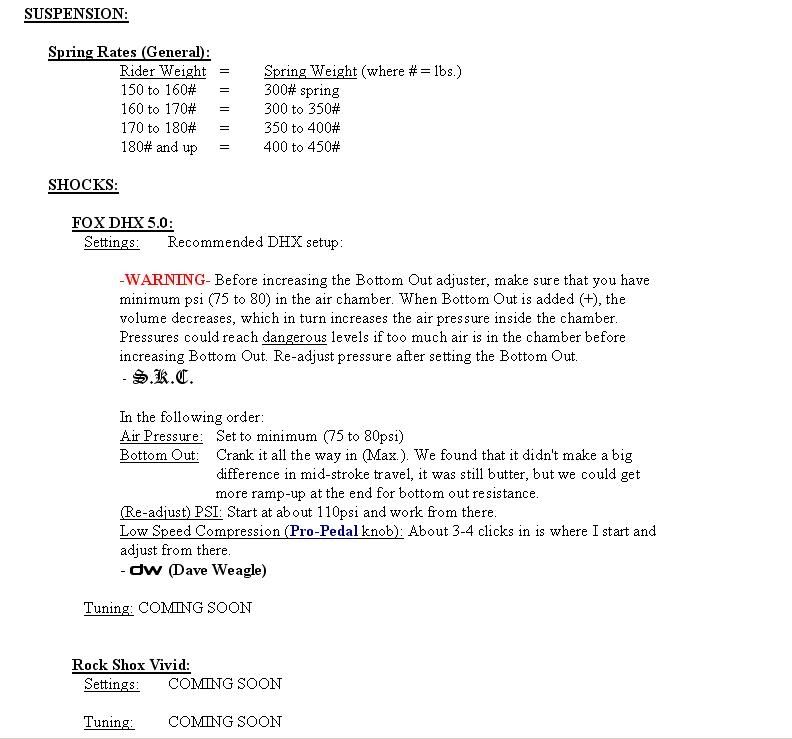 SUSPENSION:

Spring Rates (General):

| Rider Weight | = | Spring Weight (where # = lbs.) |
|---|---|---|
| 150 to 160# | = | 300# spring |
| 160 to 170# | = | 300 to 350# |
| 170 to 180# | = | 350 to 400# |
| 180# and up | = | 400 to 450# |

SHOCKS:

FOX DHX 5.0:
Settings: Recommended DHX setup:

-WARNING- Before increasing the Bottom Out adjuster, make sure that you have minimum psi (75 to 80) in the air chamber. When Bottom Out is added (+), the volume decreases, which in turn increases the air pressure inside the chamber. Pressures could reach dangerous levels if too much air is in the chamber before increasing Bottom Out. Re-adjust pressure after setting the Bottom Out.
- S.K.C.

In the following order:
Air Pressure: Set to minimum (75 to 80psi)
Bottom Out: Crank it all the way in (Max.). We found that it didn't make a big difference in mid-stroke travel, it was still butter, but we could get more ramp-up at the end for bottom out resistance.
(Re-adjust) PSI: Start at about 110psi and work from there.
Low Speed Compression (Pro-Pedal knob): About 3-4 clicks in is where I start and adjust from there.
- dw (Dave Weagle)

Tuning: COMING SOON

Rock Shox Vivid:
Settings: COMING SOON

Tuning: COMING SOON